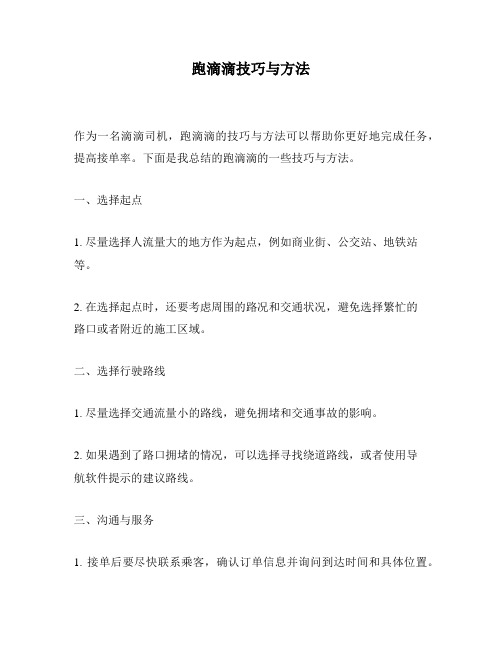 跑滴滴技巧与方法

作为一名滴滴司机，跑滴滴的技巧与方法可以帮助你更好地完成任务，提高接单率。下面是我总结的跑滴滴的一些技巧与方法。

一、选择起点

1. 尽量选择人流量大的地方作为起点，例如商业街、公交站、地铁站等。

2. 在选择起点时，还要考虑周围的路况和交通状况，避免选择繁忙的路口或者附近的施工区域。

二、选择行驶路线

1. 尽量选择交通流量小的路线，避免拥堵和交通事故的影响。

2. 如果遇到了路口拥堵的情况，可以选择寻找绕道路线，或者使用导航软件提示的建议路线。

三、沟通与服务

1. 接单后要尽快联系乘客，确认订单信息并询问到达时间和具体位置。